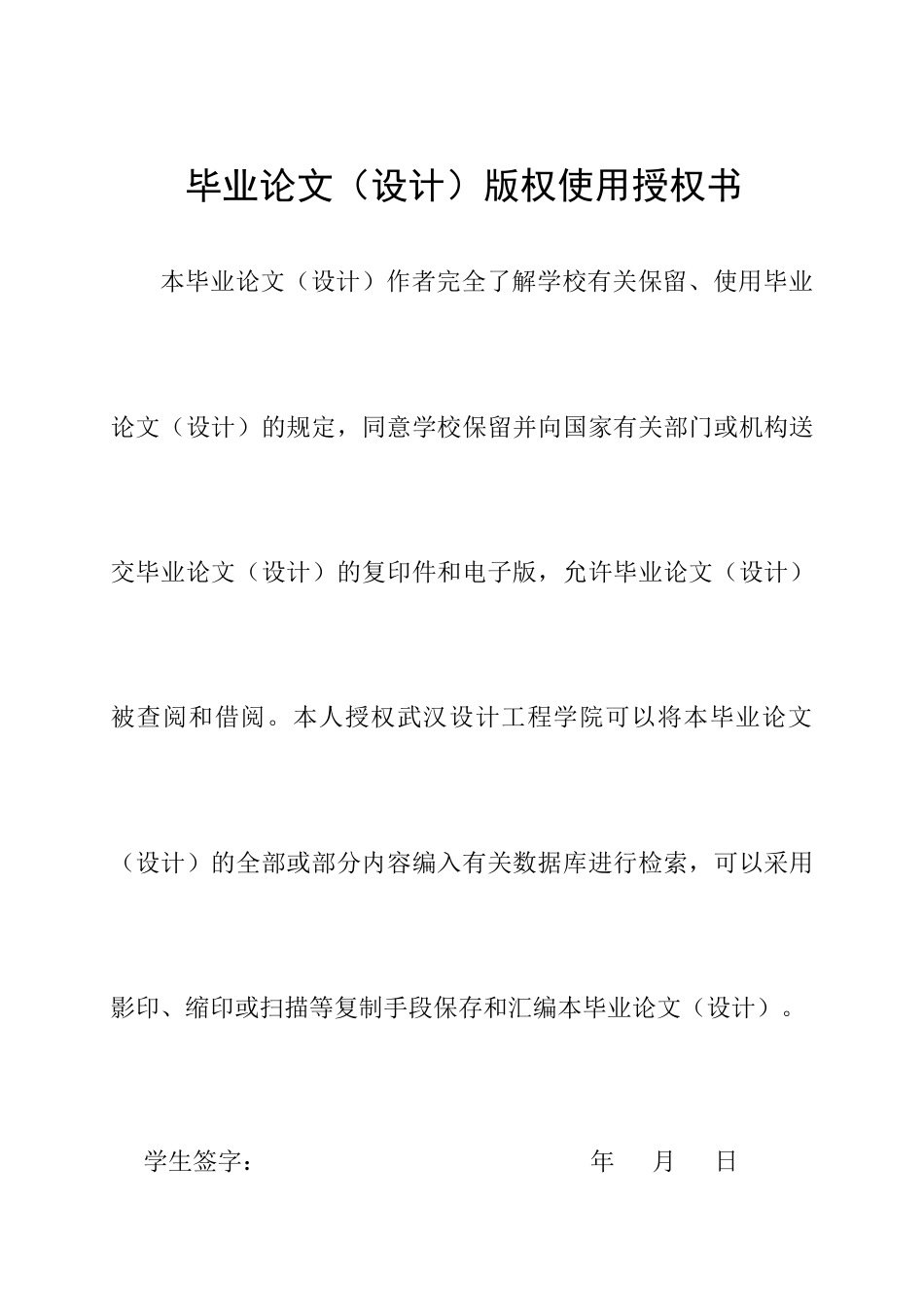 毕业论文（设计）版权使用授权书

本毕业论文（设计）作者完全了解学校有关保留、使用毕业论文（设计）的规定，同意学校保留并向国家有关部门或机构送交毕业论文（设计）的复印件和电子版，允许毕业论文（设计）被查阅和借阅。本人授权武汉设计工程学院可以将本毕业论文（设计）的全部或部分内容编入有关数据库进行检索，可以采用影印、缩印或扫描等复制手段保存和汇编本毕业论文（设计）。

学生签字：　　　　年　月　日